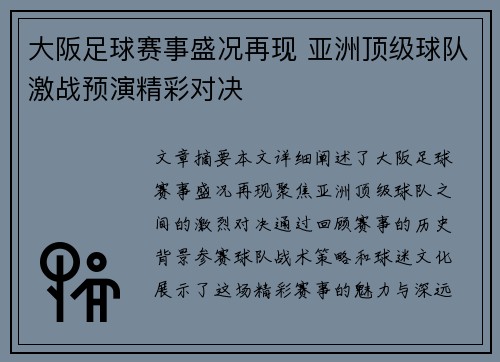 大阪足球赛事盛况再现 亚洲顶级球队激战预演精彩对决

文章摘要本文详细阐述了大阪足球赛事盛况再现聚焦亚洲顶级球队之间的激烈对决通过回顾赛事的历史背景参赛球队战术策略和球迷文化展示了这场精彩赛事的魅力与深远